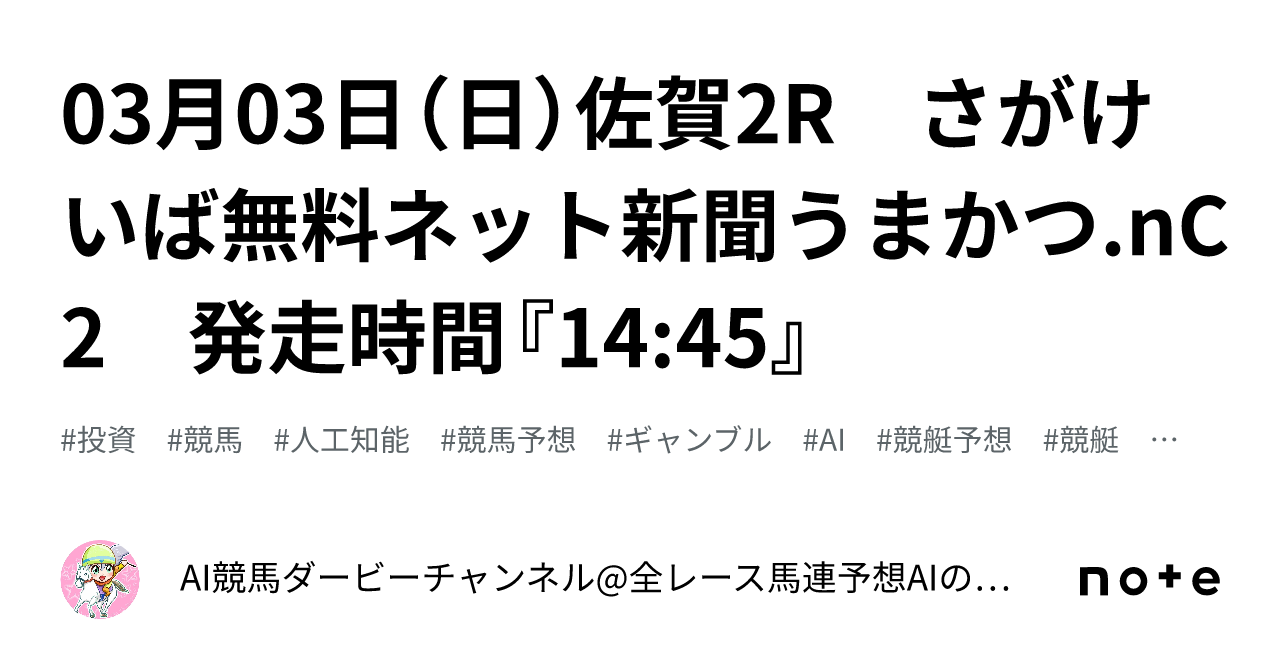 03月03日（日）佐賀2R　さがけいば無料ネット新聞うまかつ.nC2　発走時間『14:45』

#投資　#競馬　#人工知能　#競馬予想　#ギャンブル　#AI　#競艇予想　#競艇　…

AI競馬ダービーチャンネル@全レース馬連予想AIの…

note